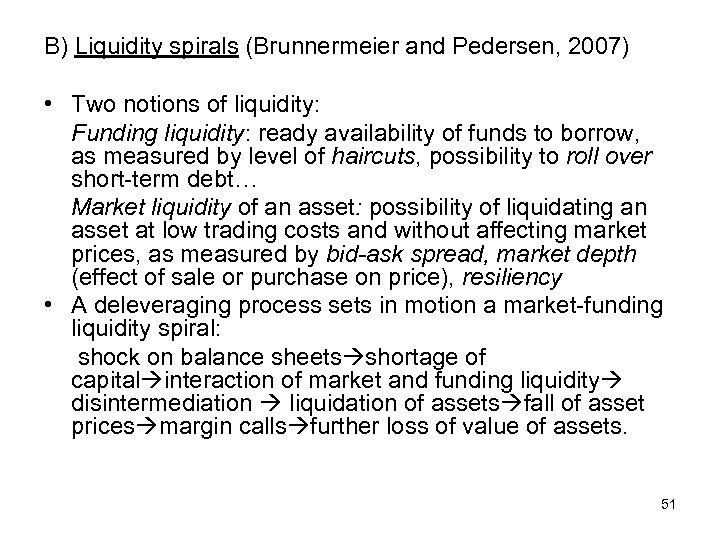 B) Liquidity spirals (Brunnermeier and Pedersen, 2007)

• Two notions of liquidity:

Funding liquidity: ready availability of funds to borrow, as measured by level of haircuts, possibility to roll over short-term debt…

Market liquidity of an asset: possibility of liquidating an asset at low trading costs and without affecting market prices, as measured by bid-ask spread, market depth (effect of sale or purchase on price), resiliency

• A deleveraging process sets in motion a market-funding liquidity spiral:

shock on balance sheets→shortage of capital→interaction of market and funding liquidity→ disintermediation → liquidation of assets→fall of asset prices→margin calls→further loss of value of assets.

51